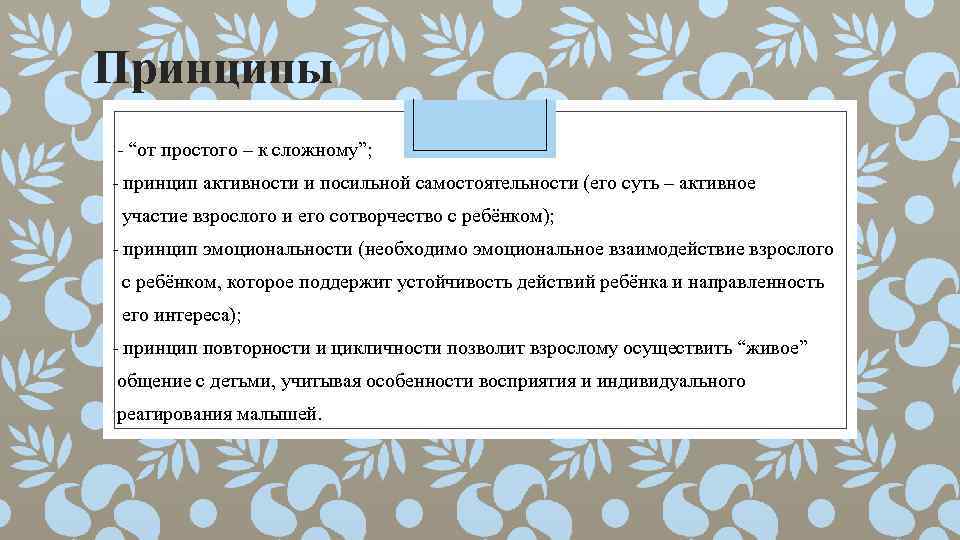 Принципы

- “от простого – к сложному”;

- принцип активности и посильной самостоятельности (его суть – активное участие взрослого и его сотворчество с ребёнком);

- принцип эмоциональности (необходимо эмоциональное взаимодействие взрослого с ребёнком, которое поддержит устойчивость действий ребёнка и направленность его интереса);

- принцип повторности и цикличности позволит взрослому осуществить “живое” общение с детьми, учитывая особенности восприятия и индивидуального реагирования малышей.